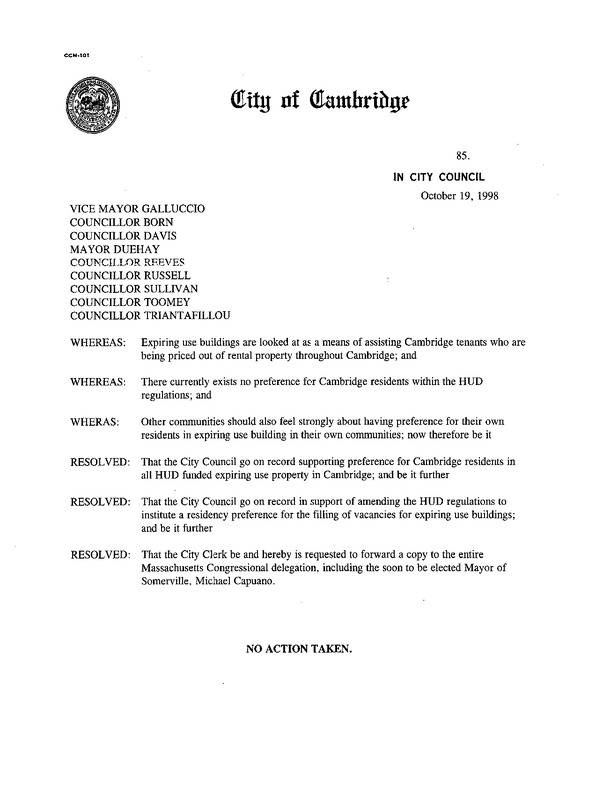 CCM-101

City of Cambridge

85.

IN CITY COUNCIL

October 19, 1998

VICE MAYOR GALLUCCIO
COUNCILLOR BORN
COUNCILLOR DAVIS
MAYOR DUEHAY
COUNCILLOR REEVES
COUNCILLOR RUSSELL
COUNCILLOR SULLIVAN
COUNCILLOR TOOMEY
COUNCILLOR TRIANTAFILLOU

WHEREAS: Expiring use buildings are looked at as a means of assisting Cambridge tenants who are being priced out of rental property throughout Cambridge; and

WHEREAS: There currently exists no preference for Cambridge residents within the HUD regulations; and

WHERAS: Other communities should also feel strongly about having preference for their own residents in expiring use building in their own communities; now therefore be it

RESOLVED: That the City Council go on record supporting preference for Cambridge residents in all HUD funded expiring use property in Cambridge; and be it further

RESOLVED: That the City Council go on record in support of amending the HUD regulations to institute a residency preference for the filling of vacancies for expiring use buildings; and be it further

RESOLVED: That the City Clerk be and hereby is requested to forward a copy to the entire Massachusetts Congressional delegation, including the soon to be elected Mayor of Somerville, Michael Capuano.

NO ACTION TAKEN.